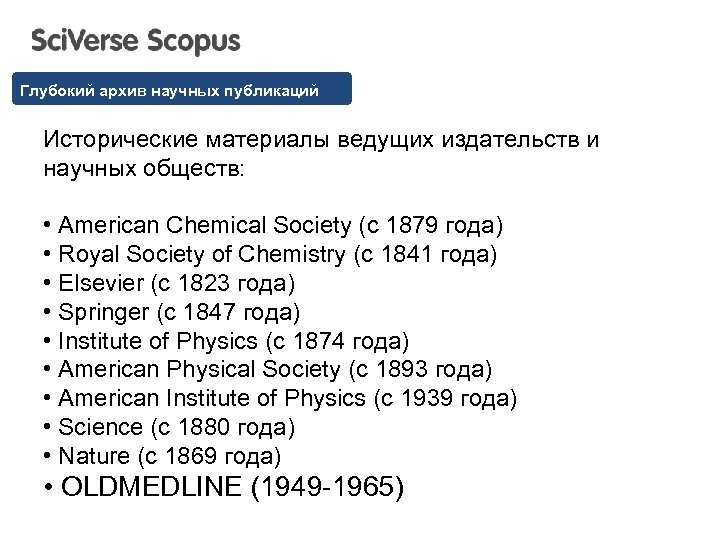 SciVerse Scopus

Глубокий архив научных публикаций

Исторические материалы ведущих издательств и научных обществ:

• American Chemical Society (с 1879 года)
• Royal Society of Chemistry (с 1841 года)
• Elsevier (с 1823 года)
• Springer (с 1847 года)
• Institute of Physics (с 1874 года)
• American Physical Society (с 1893 года)
• American Institute of Physics (с 1939 года)
• Science (с 1880 года)
• Nature (с 1869 года)
• OLDMEDLINE (1949-1965)